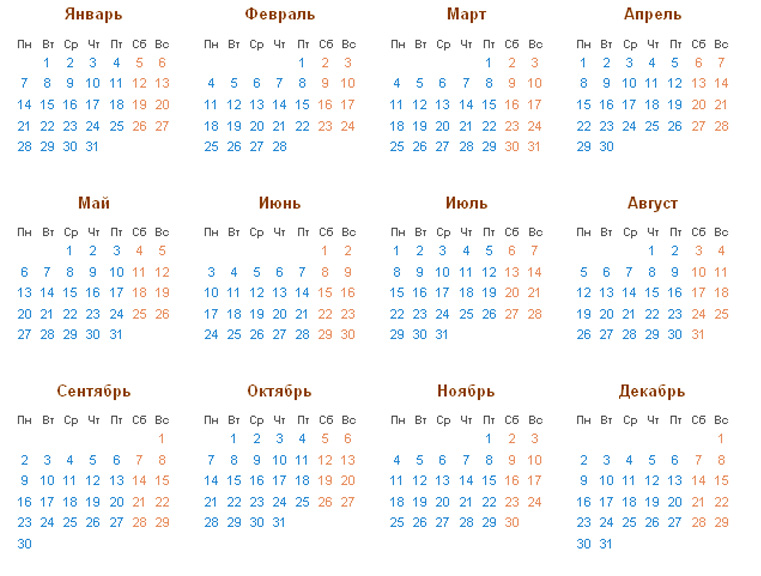 Январь

| Пн | Вт | Ср | Чт | Пт | Сб | Вс |
|---|---|---|---|---|---|---|
| | 1 | 2 | 3 | 4 | 5 | 6 |
| 7 | 8 | 9 | 10 | 11 | 12 | 13 |
| 14 | 15 | 16 | 17 | 18 | 19 | 20 |
| 21 | 22 | 23 | 24 | 25 | 26 | 27 |
| 28 | 29 | 30 | 31 | | | |

Февраль

| Пн | Вт | Ср | Чт | Пт | Сб | Вс |
|---|---|---|---|---|---|---|
| | | | | 1 | 2 | 3 |
| 4 | 5 | 6 | 7 | 8 | 9 | 10 |
| 11 | 12 | 13 | 14 | 15 | 16 | 17 |
| 18 | 19 | 20 | 21 | 22 | 23 | 24 |
| 25 | 26 | 27 | 28 | | | |

Март

| Пн | Вт | Ср | Чт | Пт | Сб | Вс |
|---|---|---|---|---|---|---|
| | | | | 1 | 2 | 3 |
| 4 | 5 | 6 | 7 | 8 | 9 | 10 |
| 11 | 12 | 13 | 14 | 15 | 16 | 17 |
| 18 | 19 | 20 | 21 | 22 | 23 | 24 |
| 25 | 26 | 27 | 28 | 29 | 30 | 31 |

Апрель

| Пн | Вт | Ср | Чт | Пт | Сб | Вс |
|---|---|---|---|---|---|---|
| 1 | 2 | 3 | 4 | 5 | 6 | 7 |
| 8 | 9 | 10 | 11 | 12 | 13 | 14 |
| 15 | 16 | 17 | 18 | 19 | 20 | 21 |
| 22 | 23 | 24 | 25 | 26 | 27 | 28 |
| 29 | 30 | | | | | |

Май

| Пн | Вт | Ср | Чт | Пт | Сб | Вс |
|---|---|---|---|---|---|---|
| | | 1 | 2 | 3 | 4 | 5 |
| 6 | 7 | 8 | 9 | 10 | 11 | 12 |
| 13 | 14 | 15 | 16 | 17 | 18 | 19 |
| 20 | 21 | 22 | 23 | 24 | 25 | 26 |
| 27 | 28 | 29 | 30 | 31 | | |

Июнь

| Пн | Вт | Ср | Чт | Пт | Сб | Вс |
|---|---|---|---|---|---|---|
| | | | | | 1 | 2 |
| 3 | 4 | 5 | 6 | 7 | 8 | 9 |
| 10 | 11 | 12 | 13 | 14 | 15 | 16 |
| 17 | 18 | 19 | 20 | 21 | 22 | 23 |
| 24 | 25 | 26 | 27 | 28 | 29 | 30 |

Июль

| Пн | Вт | Ср | Чт | Пт | Сб | Вс |
|---|---|---|---|---|---|---|
| 1 | 2 | 3 | 4 | 5 | 6 | 7 |
| 8 | 9 | 10 | 11 | 12 | 13 | 14 |
| 15 | 16 | 17 | 18 | 19 | 20 | 21 |
| 22 | 23 | 24 | 25 | 26 | 27 | 28 |
| 29 | 30 | 31 | | | | |

Август

| Пн | Вт | Ср | Чт | Пт | Сб | Вс |
|---|---|---|---|---|---|---|
| | | | 1 | 2 | 3 | 4 |
| 5 | 6 | 7 | 8 | 9 | 10 | 11 |
| 12 | 13 | 14 | 15 | 16 | 17 | 18 |
| 19 | 20 | 21 | 22 | 23 | 24 | 25 |
| 26 | 27 | 28 | 29 | 30 | 31 | |

Сентябрь

| Пн | Вт | Ср | Чт | Пт | Сб | Вс |
|---|---|---|---|---|---|---|
| | | | | | | 1 |
| 2 | 3 | 4 | 5 | 6 | 7 | 8 |
| 9 | 10 | 11 | 12 | 13 | 14 | 15 |
| 16 | 17 | 18 | 19 | 20 | 21 | 22 |
| 23 | 24 | 25 | 26 | 27 | 28 | 29 |
| 30 | | | | | | |

Октябрь

| Пн | Вт | Ср | Чт | Пт | Сб | Вс |
|---|---|---|---|---|---|---|
| | 1 | 2 | 3 | 4 | 5 | 6 |
| 7 | 8 | 9 | 10 | 11 | 12 | 13 |
| 14 | 15 | 16 | 17 | 18 | 19 | 20 |
| 21 | 22 | 23 | 24 | 25 | 26 | 27 |
| 28 | 29 | 30 | 31 | | | |

Ноябрь

| Пн | Вт | Ср | Чт | Пт | Сб | Вс |
|---|---|---|---|---|---|---|
| | | | | 1 | 2 | 3 |
| 4 | 5 | 6 | 7 | 8 | 9 | 10 |
| 11 | 12 | 13 | 14 | 15 | 16 | 17 |
| 18 | 19 | 20 | 21 | 22 | 23 | 24 |
| 25 | 26 | 27 | 28 | 29 | 30 | |

Декабрь

| Пн | Вт | Ср | Чт | Пт | Сб | Вс |
|---|---|---|---|---|---|---|
| | | | | | | 1 |
| 2 | 3 | 4 | 5 | 6 | 7 | 8 |
| 9 | 10 | 11 | 12 | 13 | 14 | 15 |
| 16 | 17 | 18 | 19 | 20 | 21 | 22 |
| 23 | 24 | 25 | 26 | 27 | 28 | 29 |
| 30 | 31 | | | | | |